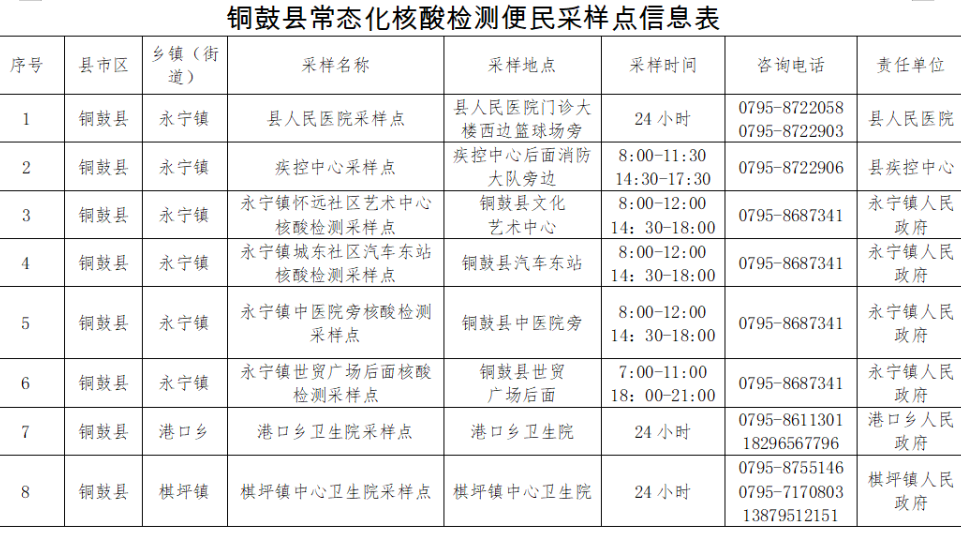 铜鼓县常态化核酸检测便民采样点信息表

| 序号 | 县市区 | 乡镇（街道） | 采样名称 | 采样地点 | 采样时间 | 咨询电话 | 责任单位 |
|---|---|---|---|---|---|---|---|
| 1 | 铜鼓县 | 永宁镇 | 县人民医院采样点 | 县人民医院门诊大楼西边篮球场旁 | 24 小时 | 0795-8722058 0795-8722903 | 县人民医院 |
| 2 | 铜鼓县 | 永宁镇 | 疾控中心采样点 | 疾控中心后面消防大队旁边 | 8:00-11:30 14:30-17:30 | 0795-8722906 | 县疾控中心 |
| 3 | 铜鼓县 | 永宁镇 | 永宁镇怀远社区艺术中心核酸检测采样点 | 铜鼓县文化艺术中心 | 8:00-12:00 14：30-18:00 | 0795-8687341 | 永宁镇人民政府 |
| 4 | 铜鼓县 | 永宁镇 | 永宁镇城东社区汽车东站核酸检测采样点 | 铜鼓县汽车东站 | 8:00-12:00 14：30-18:00 | 0795-8687341 | 永宁镇人民政府 |
| 5 | 铜鼓县 | 永宁镇 | 永宁镇中医院旁核酸检测采样点 | 铜鼓县中医院旁 | 8:00-12:00 14：30-18:00 | 0795-8687341 | 永宁镇人民政府 |
| 6 | 铜鼓县 | 永宁镇 | 永宁镇世贸广场后面核酸检测采样点 | 铜鼓县世贸广场后面 | 7:00-11:00 18：00-21:00 | 0795-8687341 | 永宁镇人民政府 |
| 7 | 铜鼓县 | 港口乡 | 港口乡卫生院采样点 | 港口乡卫生院 | 24 小时 | 0795-8611301 18296567796 | 港口乡人民政府 |
| 8 | 铜鼓县 | 棋坪镇 | 棋坪镇中心卫生院采样点 | 棋坪镇中心卫生院 | 24 小时 | 0795-8755146 0795-7170803 13879512151 | 棋坪镇人民政府 |